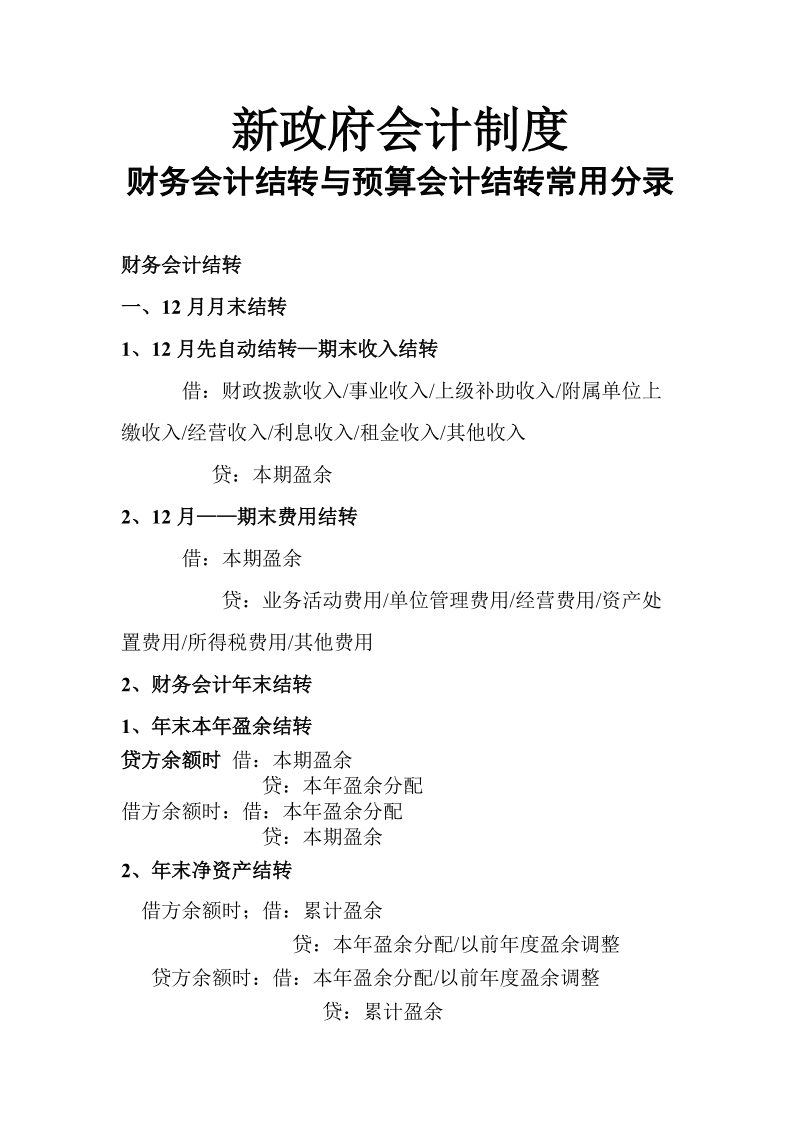 新政府会计制度
财务会计结转与预算会计结转常用分录

财务会计结转

一、12 月月末结转

1、12 月先自动结转—期末收入结转

借：财政拨款收入/事业收入/上级补助收入/附属单位上缴收入/经营收入/利息收入/租金收入/其他收入

贷：本期盈余

2、12 月——期末费用结转

借：本期盈余

贷：业务活动费用/单位管理费用/经营费用/资产处置费用/所得税费用/其他费用

2、财务会计年末结转

1、年末本年盈余结转

贷方余额时 借：本期盈余
贷：本年盈余分配
借方余额时：借：本年盈余分配
贷：本期盈余

2、年末净资产结转

借方余额时；借：累计盈余
贷：本年盈余分配/以前年度盈余调整
贷方余额时：借：本年盈余分配/以前年度盈余调整
贷：累计盈余